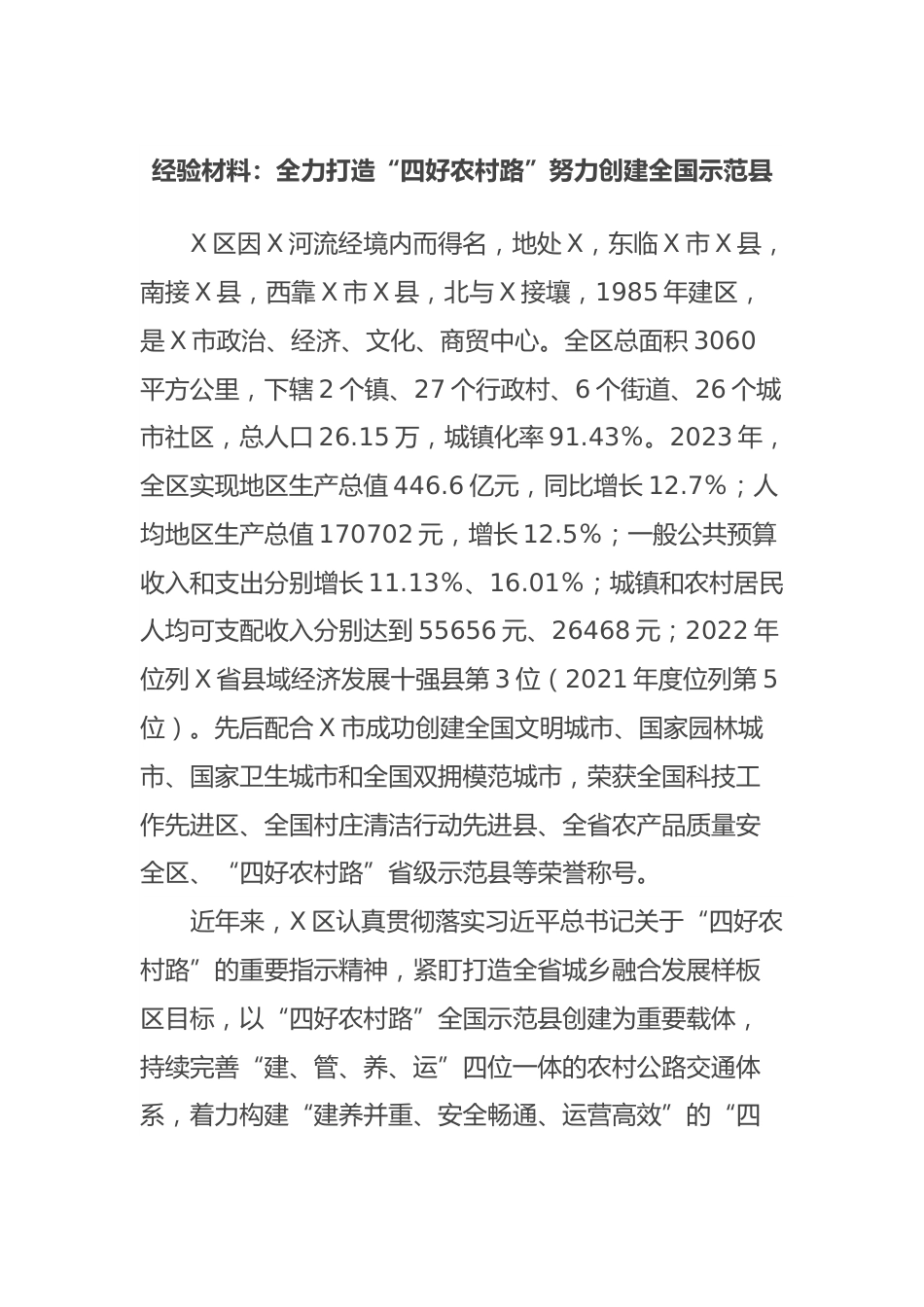 经验材料：全力打造“四好农村路”努力创建全国示范县

X区因X河流经境内而得名，地处X，东临X市X县，南接X县，西靠X市X县，北与X接壤，1985年建区，是X市政治、经济、文化、商贸中心。全区总面积3060平方公里，下辖2个镇、27个行政村、6个街道、26个城市社区，总人口26.15万，城镇化率91.43%。2023年，全区实现地区生产总值446.6亿元，同比增长12.7%；人均地区生产总值170702元，增长12.5%；一般公共预算收入和支出分别增长11.13%、16.01%；城镇和农村居民人均可支配收入分别达到55656元、26468元；2022年位列X省县域经济发展十强县第3位（2021年度位列第5位）。先后配合X市成功创建全国文明城市、国家园林城市、国家卫生城市和全国双拥模范城市，荣获全国科技工作先进区、全国村庄清洁行动先进县、全省农产品质量安全区、“四好农村路”省级示范县等荣誉称号。

近年来，X区认真贯彻落实习近平总书记关于“四好农村路”的重要指示精神，紧盯打造全省城乡融合发展样板区目标，以“四好农村路”全国示范县创建为重要载体，持续完善“建、管、养、运”四位一体的农村公路交通体系，着力构建“建养并重、安全畅通、运营高效”的“四